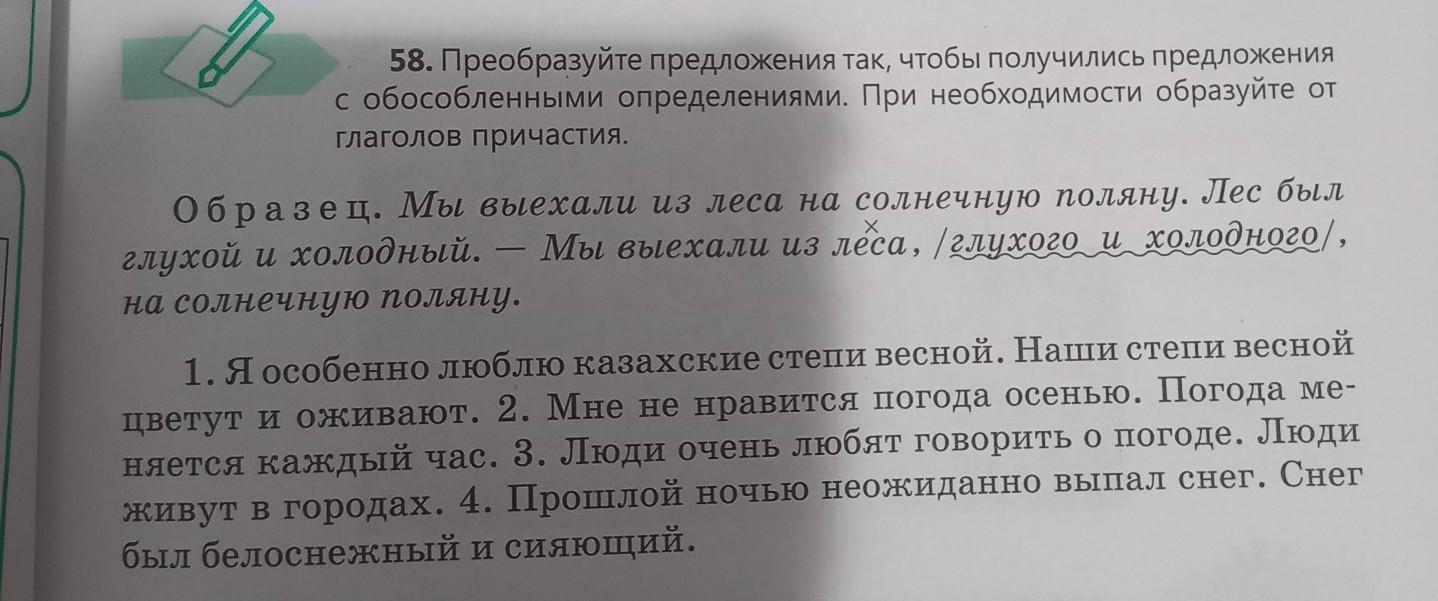 58. Преобразуйте предложения так, чтобы получились предложения с обособленными определениями. При необходимости образуйте от глаголов причастия.

Образец. Мы выехали из леса на солнечную поляну. Лес был глухой и холодный. — Мы выехали из леса, /глухого и холодного/, на солнечную поляну.

1. Я особенно люблю казахские степи весной. Наши степи весной цветут и оживают. 2. Мне не нравится погода осенью. Погода меняется каждый час. 3. Люди очень любят говорить о погоде. Люди живут в городах. 4. Прошлой ночью неожиданно выпал снег. Снег был белоснежный и сияющий.